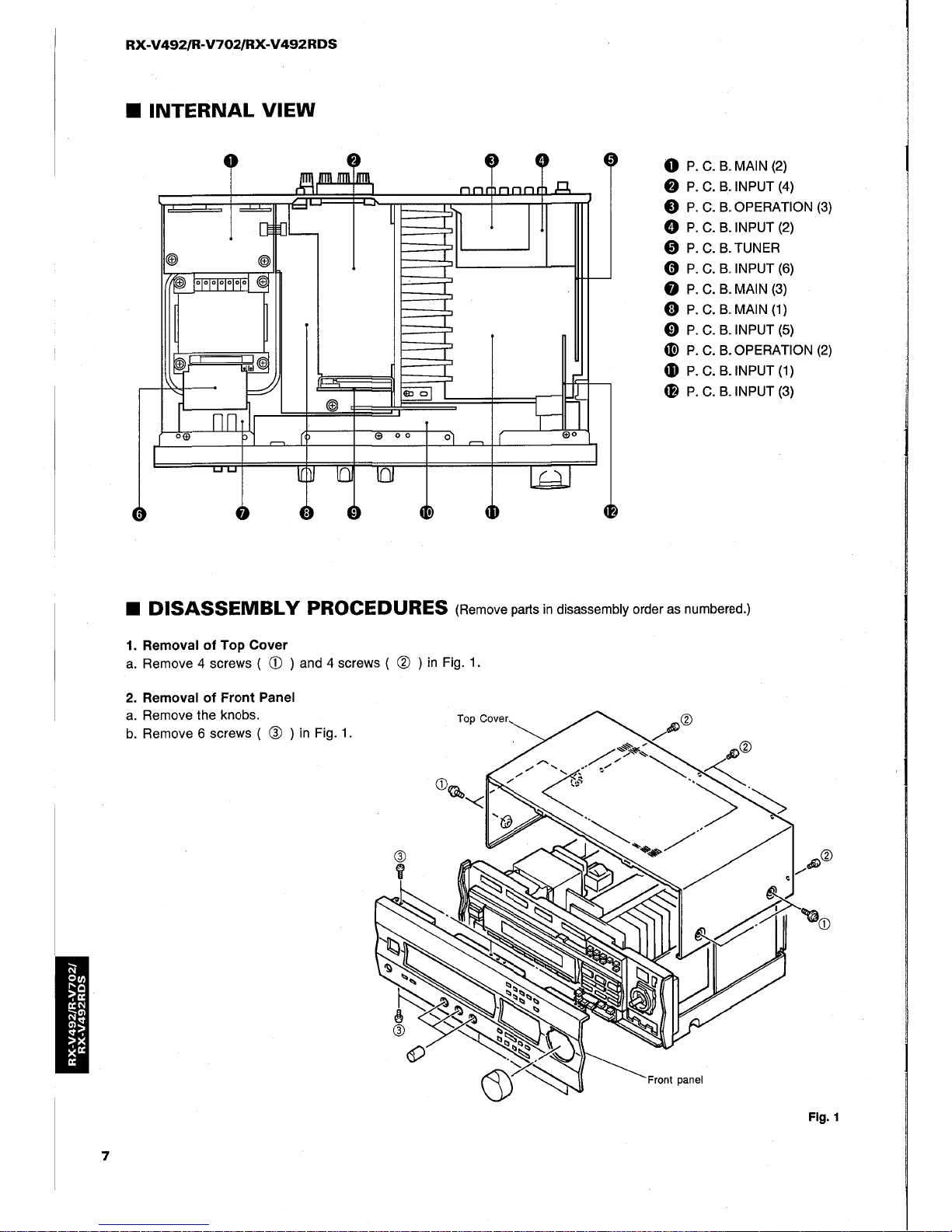 RX-V492/R-V702/RX-V492RDS

■ INTERNAL VIEW

❶ ❷ ❸ ❹ ❺

❻ ❼ ❽ ❾ ❿ ⓫ ⓬

❶ P. C. B. MAIN (2)
❷ P. C. B. INPUT (4)
❸ P. C. B. OPERATION (3)
❹ P. C. B. INPUT (2)
❺ P. C. B. TUNER
❻ P. C. B. INPUT (6)
❼ P. C. B. MAIN (3)
❽ P. C. B. MAIN (1)
❾ P. C. B. INPUT (5)
❿ P. C. B. OPERATION (2)
⓫ P. C. B. INPUT (1)
⓬ P. C. B. INPUT (3)

■ DISASSEMBLY PROCEDURES (Remove parts in disassembly order as numbered.)

1. Removal of Top Cover
a. Remove 4 screws ( ① ) and 4 screws ( ② ) in Fig. 1.

2. Removal of Front Panel
a. Remove the knobs.
b. Remove 6 screws ( ③ ) in Fig. 1.

Top Cover
②
②
①
②
③
①
③
Front panel

Fig. 1

RX-V492/R-V702/ RX-V492RDS

7